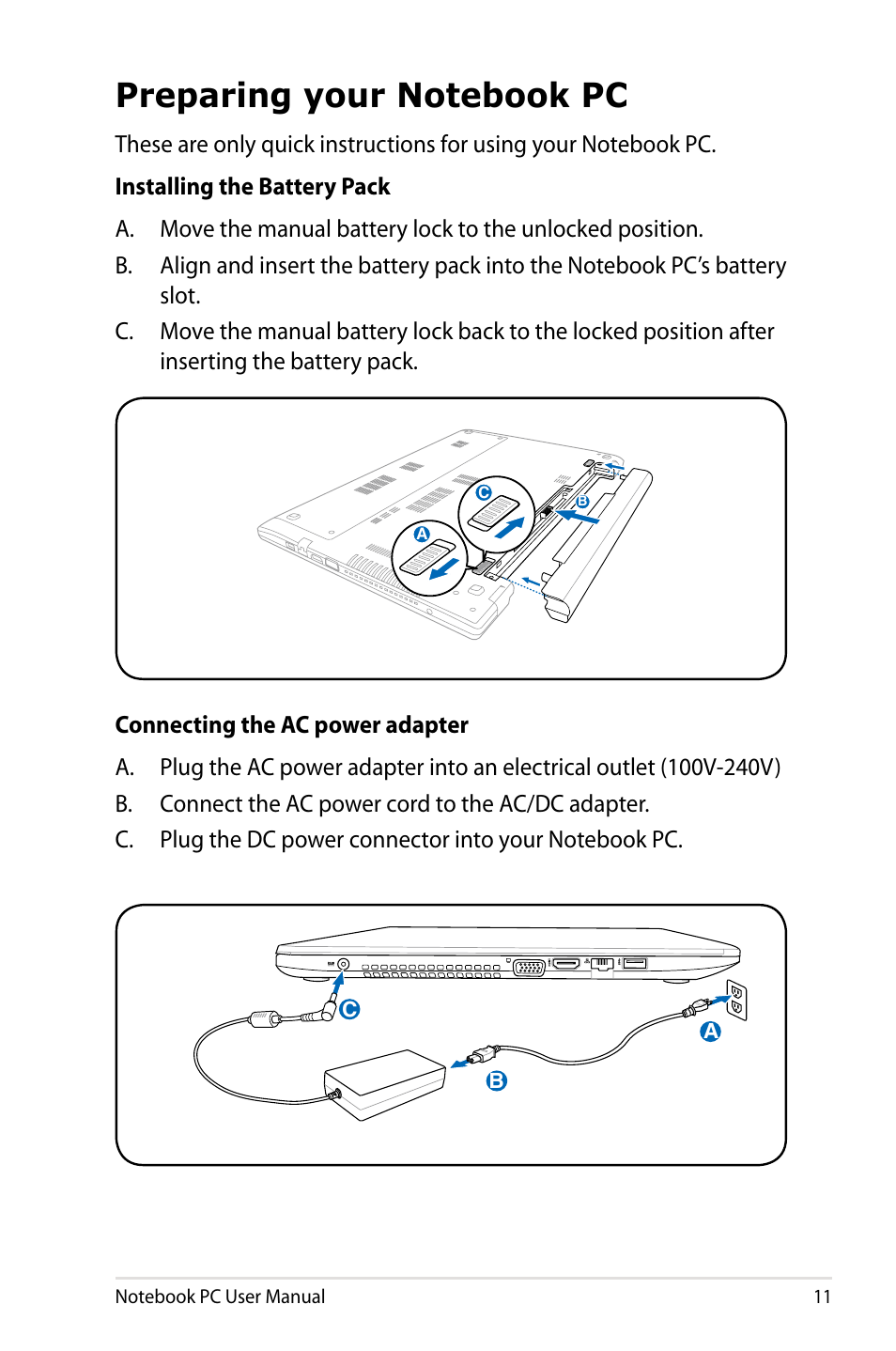 Preparing your Notebook PC

These are only quick instructions for using your Notebook PC.

Installing the Battery Pack

A. Move the manual battery lock to the unlocked position.

B. Align and insert the battery pack into the Notebook PC's battery slot.

C. Move the manual battery lock back to the locked position after inserting the battery pack.

C

B

A

Connecting the AC power adapter

A. Plug the AC power adapter into an electrical outlet (100V-240V)

B. Connect the AC power cord to the AC/DC adapter.

C. Plug the DC power connector into your Notebook PC.

C

A

B

Notebook PC User Manual 11